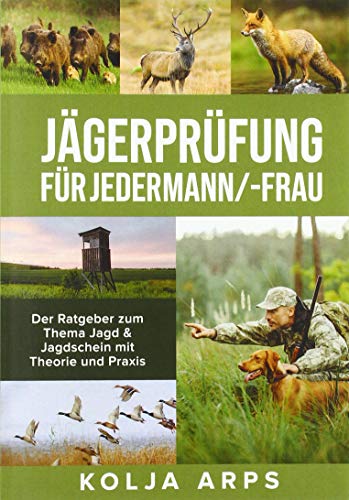 JÄGERPRÜFUNG FÜR JEDERMANN/-FRAU

Der Ratgeber zum Thema Jagd & Jagdschein mit Theorie und Praxis

KOLJA ARPS